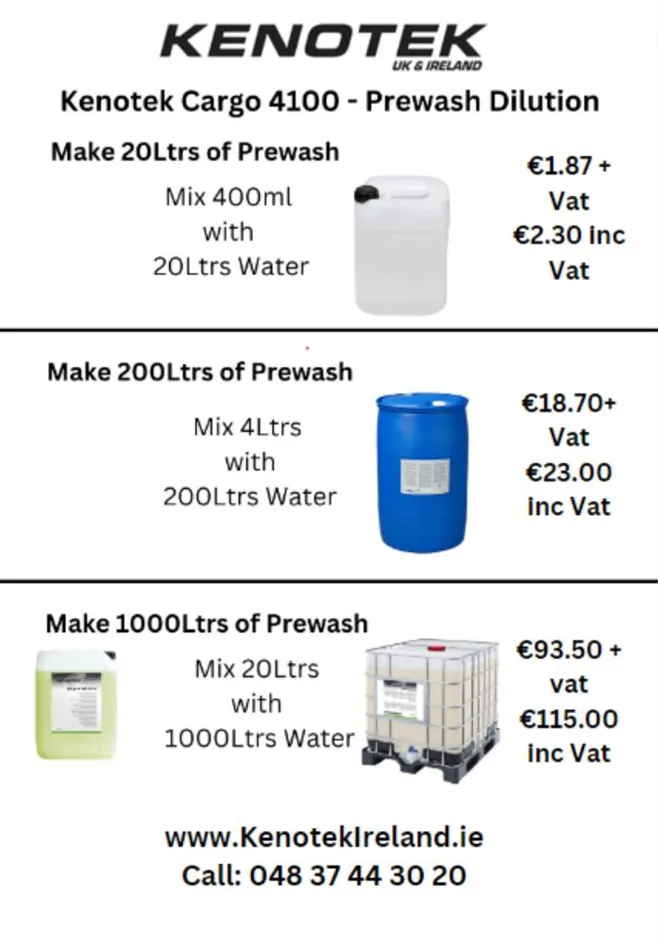 KENOTEK
UK & IRELAND

Kenotek Cargo 4100 - Prewash Dilution

Make 20Ltrs of Prewash

Mix 400ml
with
20Ltrs Water

€1.87 +
Vat
€2.30 inc
Vat

Make 200Ltrs of Prewash

Mix 4Ltrs
with
200Ltrs Water

€18.70+
Vat
€23.00
inc Vat

Make 1000Ltrs of Prewash

Mix 20Ltrs
with
1000Ltrs Water

€93.50 +
vat
€115.00
inc Vat

www.KenotekIreland.ie
Call: 048 37 44 30 20